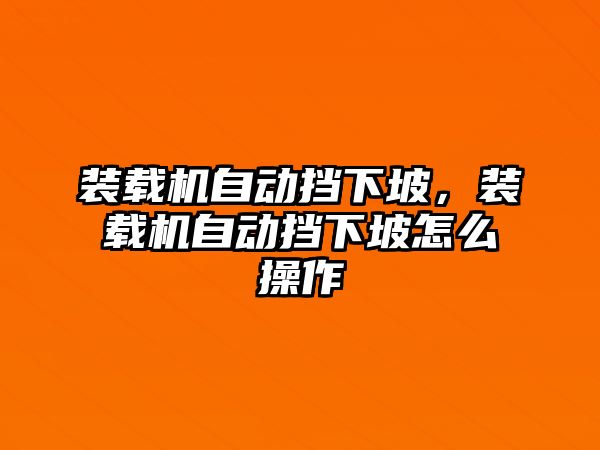 装载机自动挡下坡，装载机自动挡下坡怎么操作